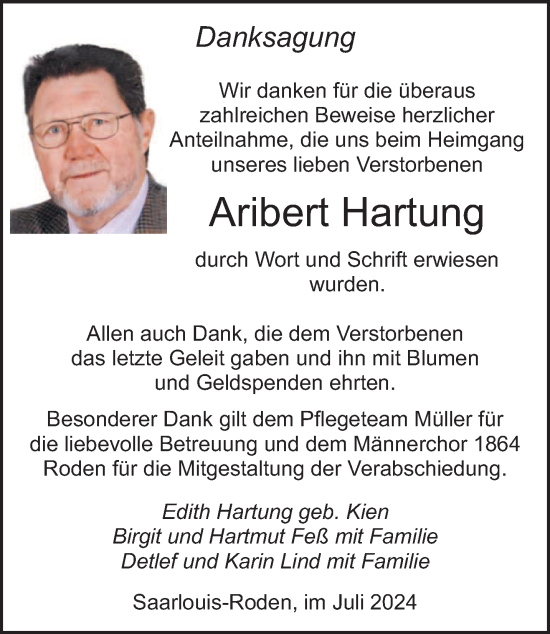 Danksagung

Wir danken für die überaus zahlreichen Beweise herzlicher Anteilnahme, die uns beim Heimgang unseres lieben Verstorbenen

Aribert Hartung

durch Wort und Schrift erwiesen wurden.

Allen auch Dank, die dem Verstorbenen das letzte Geleit gaben und ihn mit Blumen und Geldspenden ehrten.

Besonderer Dank gilt dem Pflegeteam Müller für die liebevolle Betreuung und dem Männerchor 1864 Roden für die Mitgestaltung der Verabschiedung.

Edith Hartung geb. Kien
Birgit und Hartmut Feß mit Familie
Detlef und Karin Lind mit Familie

Saarlouis-Roden, im Juli 2024